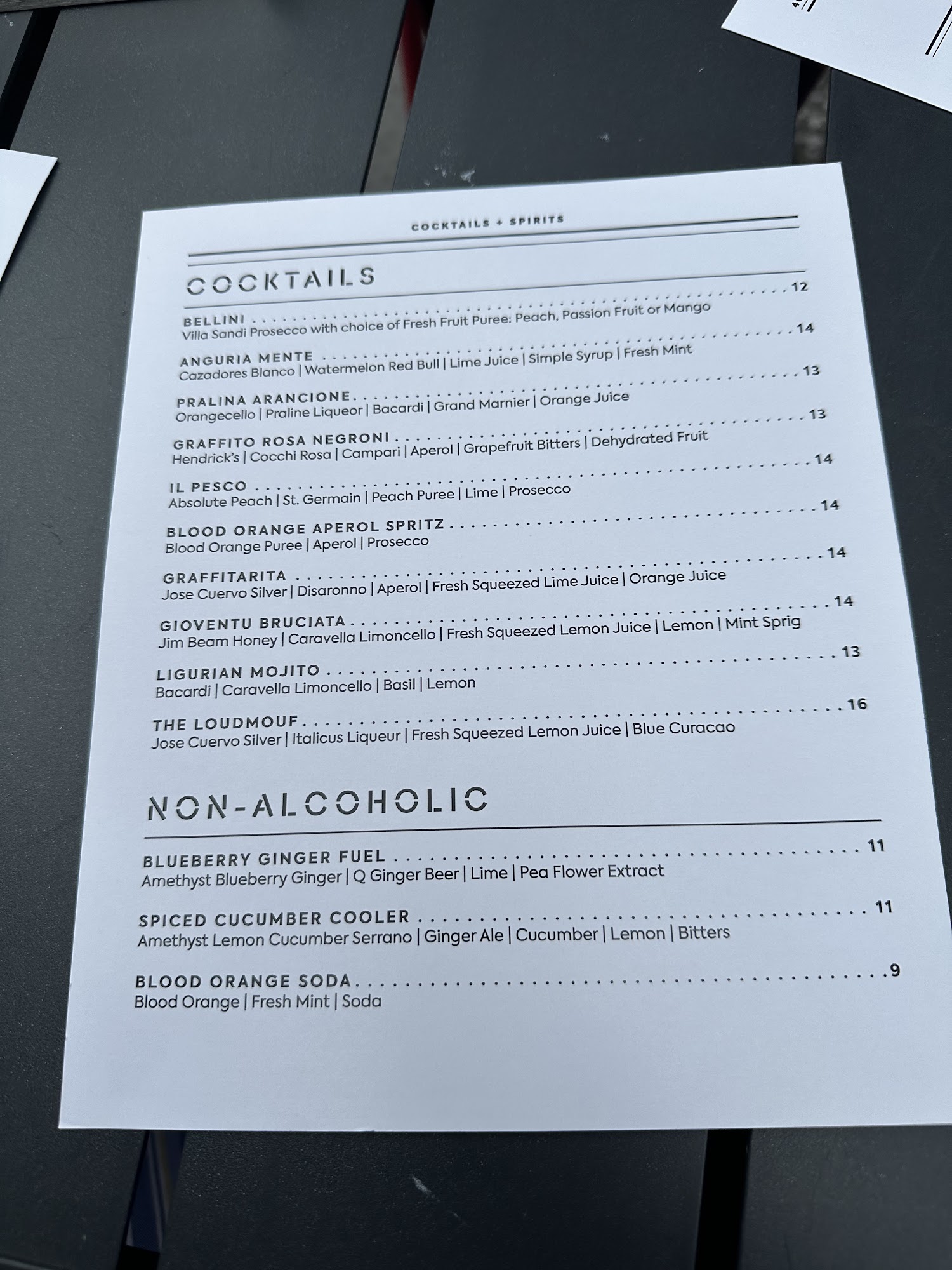 COCKTAILS + SPIRITS

COCKTAILS

BELLINI 12
Villa Sandi Prosecco with choice of Fresh Fruit Puree: Peach, Passion Fruit or Mango

ANGURIA MENTE 14
Cazadores Blanco | Watermelon Red Bull | Lime Juice | Simple Syrup | Fresh Mint

PRALINA ARANCIONE 13
Orangecello | Praline Liqueor | Bacardi | Grand Marnier | Orange Juice

GRAFFITO ROSA NEGRONI 13
Hendrick's | Cocchi Rosa | Campari | Aperol | Grapefruit Bitters | Dehydrated Fruit

IL PESCO 14
Absolute Peach | St. Germain | Peach Puree | Lime | Prosecco

BLOOD ORANGE APEROL SPRITZ 14
Blood Orange Puree | Aperol | Prosecco

GRAFFITARITA 14
Jose Cuervo Silver | Disaronno | Aperol | Fresh Squeezed Lime Juice | Orange Juice

GIOVENTU BRUCIATA 14
Jim Beam Honey | Caravella Limoncello | Fresh Squeezed Lemon Juice | Lemon | Mint Sprig

LIGURIAN MOJITO 13
Bacardi | Caravella Limoncello | Basil | Lemon

THE LOUDMOUF 16
Jose Cuervo Silver | Italicus Liqueur | Fresh Squeezed Lemon Juice | Blue Curacao

NON-ALCOHOLIC

BLUEBERRY GINGER FUEL 11
Amethyst Blueberry Ginger | Q Ginger Beer | Lime | Pea Flower Extract

SPICED CUCUMBER COOLER 11
Amethyst Lemon Cucumber Serrano | Ginger Ale | Cucumber | Lemon | Bitters

BLOOD ORANGE SODA 9
Blood Orange | Fresh Mint | Soda